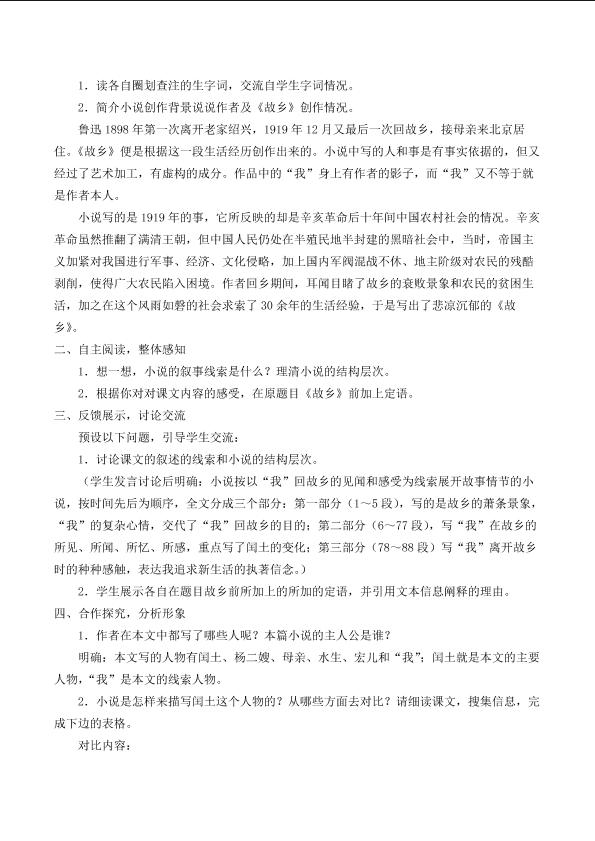 1．读各自圈划查注的生字词，交流自学生字词情况。

2．简介小说创作背景说说作者及《故乡》创作情况。

鲁迅1898年第一次离开老家绍兴，1919年12月又最后一次回故乡，接母亲来北京居住。《故乡》便是根据这一段生活经历创作出来的。小说中写的人和事是有事实依据的，但又经过了艺术加工，有虚构的成分。作品中的“我”身上有作者的影子，而“我”又不等于就是作者本人。

小说写的是1919年的事，它所反映的却是辛亥革命后十年间中国农村社会的情况。辛亥革命虽然推翻了满清王朝，但中国人民仍处在半殖民地半封建的黑暗社会中，当时，帝国主义加紧对我国进行军事、经济、文化侵略，加上国内军阀混战不休、地主阶级对农民的残酷剥削，使得广大农民陷入困境。作者回乡期间，耳闻目睹了故乡的衰败景象和农民的贫困生活，加之在这个风雨如磐的社会求索了30余年的生活经验，于是写出了悲凉沉郁的《故乡》。

二、自主阅读，整体感知

1．想一想，小说的叙事线索是什么？理清小说的结构层次。

2．根据你对对课文内容的感受，在原题目《故乡》前加上定语。

三、反馈展示，讨论交流

预设以下问题，引导学生交流：

1．讨论课文的叙述的线索和小说的结构层次。

（学生发言讨论后明确：小说按以“我”回故乡的见闻和感受为线索展开故事情节的小说，按时间先后为顺序，全文分成三个部分：第一部分（1～5段），写的是故乡的萧条景象，“我”的复杂心情，交代了“我”回故乡的目的；第二部分（6～77段），写“我”在故乡的所见、所闻、所忆、所感，重点写了闰土的变化；第三部分（78～88段）写“我”离开故乡时的种种感触，表达我追求新生活的执著信念。）

2．学生展示各自在题目故乡前所加上的所加的定语，并引用文本信息阐释的理由。

四、合作探究，分析形象

1．作者在本文中都写了哪些人呢？本篇小说的主人公是谁？

明确：本文写的人物有闰土、杨二嫂、母亲、水生、宏儿和“我”；闰土就是本文的主要人物，“我”是本文的线索人物。

2．小说是怎样来描写闰土这个人物的？从哪些方面去对比？请细读课文，搜集信息，完成下边的表格。

对比内容：